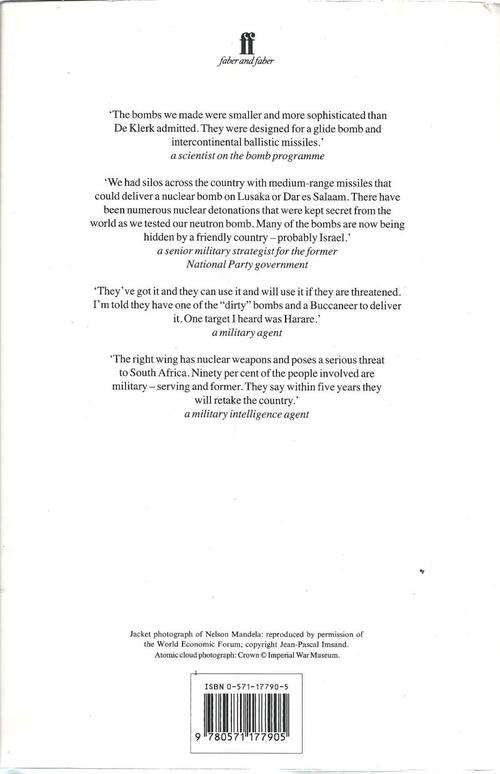 ff
faber and faber

'The bombs we made were smaller and more sophisticated than De Klerk admitted. They were designed for a glide bomb and intercontinental ballistic missiles.'
a scientist on the bomb programme

'We had silos across the country with medium-range missiles that could deliver a nuclear bomb on Lusaka or Dar es Salaam. There have been numerous nuclear detonations that were kept secret from the world as we tested our neutron bomb. Many of the bombs are now being hidden by a friendly country – probably Israel.'
a senior military strategist for the former National Party government

'They've got it and they can use it and will use it if they are threatened. I'm told they have one of the "dirty" bombs and a Buccaneer to deliver it. One target I heard was Harare.'
a military agent

'The right wing has nuclear weapons and poses a serious threat to South Africa. Ninety per cent of the people involved are military – serving and former. They say within five years they will retake the country.'
a military intelligence agent

Jacket photograph of Nelson Mandela: reproduced by permission of the World Economic Forum; copyright Jean-Pascal Imsand.
Atomic cloud photograph: Crown © Imperial War Museum.

ISBN 0-571-17790-5

9 780571 177905